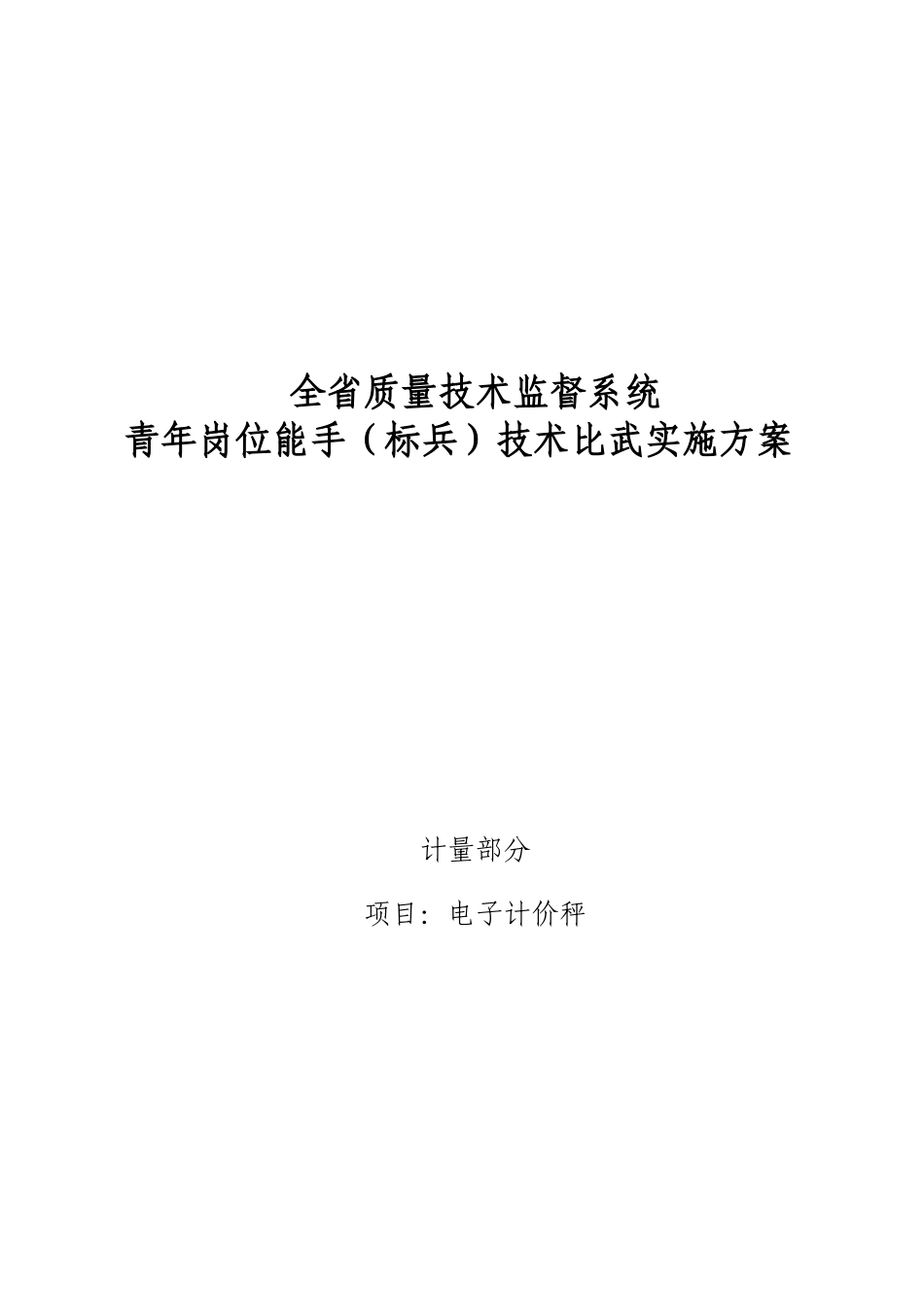 全省质量技术监督系统
青年岗位能手（标兵）技术比武实施方案

计量部分

项目：电子计价秤